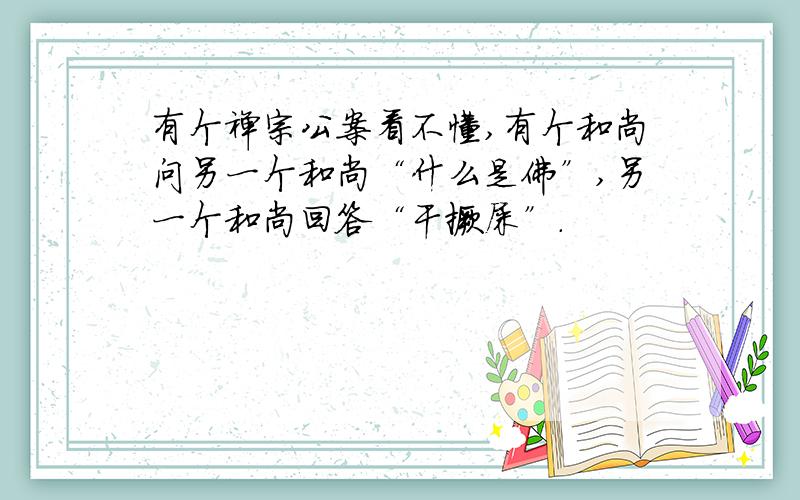 有个禅宗公案看不懂,有个和尚问另一个和尚“什么是佛”,另一个和尚回答“干撅屎”.